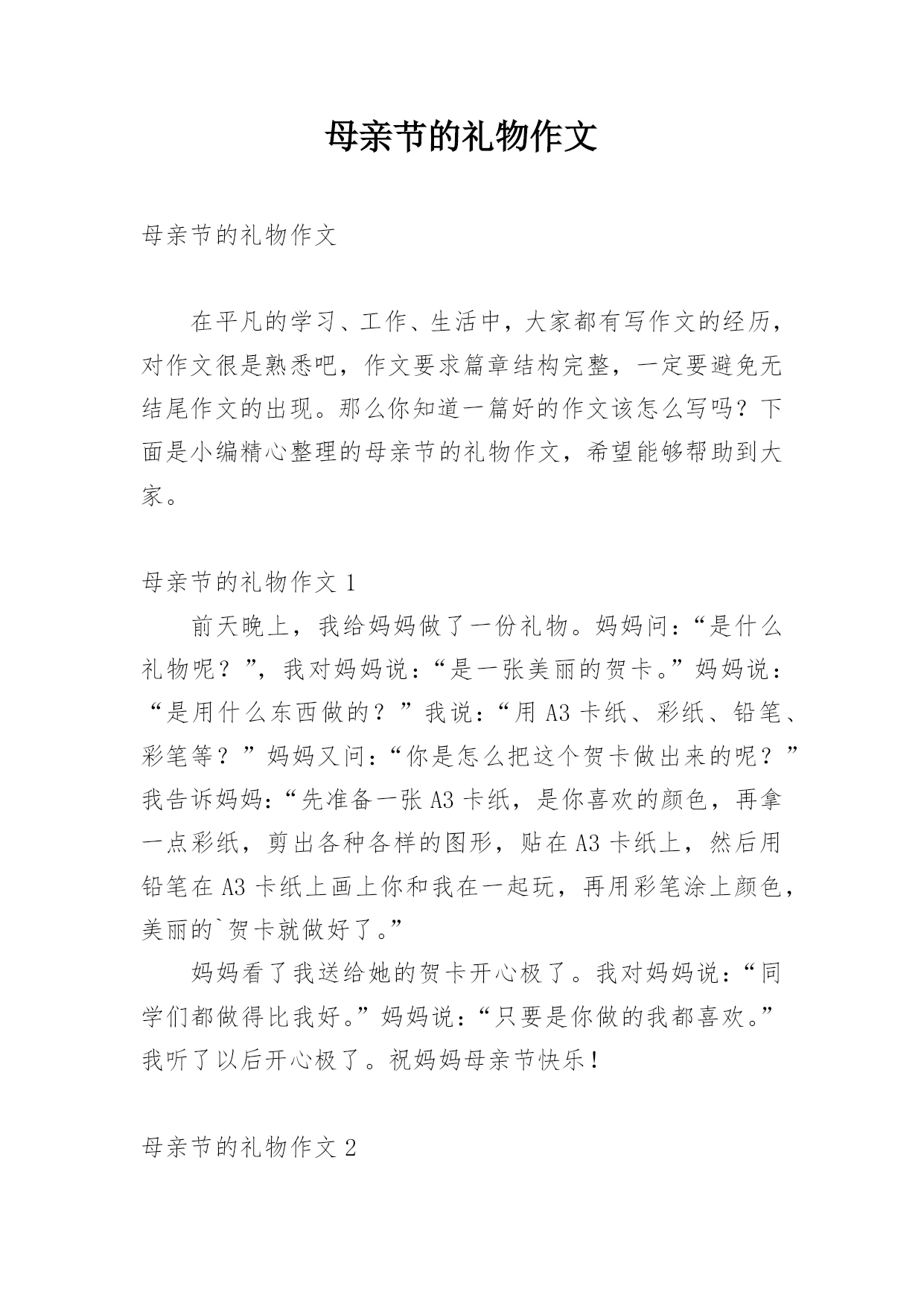 母亲节的礼物作文

母亲节的礼物作文

在平凡的学习、工作、生活中，大家都有写作文的经历，对作文很是熟悉吧，作文要求篇章结构完整，一定要避免无结尾作文的出现。那么你知道一篇好的作文该怎么写吗？下面是小编精心整理的母亲节的礼物作文，希望能够帮助到大家。

母亲节的礼物作文 1

前天晚上，我给妈妈做了一份礼物。妈妈问：“是什么礼物呢？”，我对妈妈说：“是一张美丽的贺卡。”妈妈说：“是用什么东西做的？”我说：“用 A3 卡纸、彩纸、铅笔、彩笔等？”妈妈又问：“你是怎么把这个贺卡做出来的呢？”我告诉妈妈：“先准备一张 A3 卡纸，是你喜欢的颜色，再拿一点彩纸，剪出各种各样的图形，贴在 A3 卡纸上，然后用铅笔在 A3 卡纸上画上你和我在一起玩，再用彩笔涂上颜色，美丽的`贺卡就做好了。”

妈妈看了我送给她的贺卡开心极了。我对妈妈说：“同学们都做得比我好。”妈妈说：“只要是你做的我都喜欢。”我听了以后开心极了。祝妈妈母亲节快乐！

母亲节的礼物作文 2